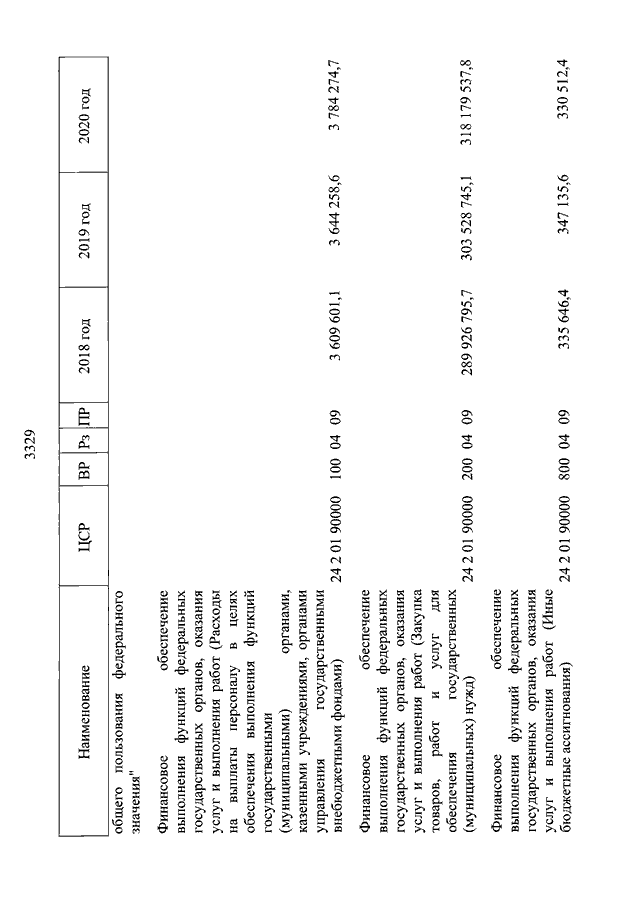 3329

| Наименование | ЦСР | ВР | Рз | ПР | 2018 год | 2019 год | 2020 год |
|---|---|---|---|---|---|---|---|
| общего пользования федерального значения" | | | | | | | |
| Финансовое обеспечение выполнения функций федеральных государственных органов, оказания услуг и выполнения работ (Расходы на выплаты персоналу в целях обеспечения выполнения функций государственными (муниципальными) органами, казенными учреждениями, органами управления государственными внебюджетными фондами) | 24 2 01 90000 | 100 | 04 | 09 | 3 609 601,1 | 3 644 258,6 | 3 784 274,7 |
| Финансовое обеспечение выполнения функций федеральных государственных органов, оказания услуг и выполнения работ (Закупка товаров, работ и услуг для обеспечения государственных (муниципальных) нужд) | 24 2 01 90000 | 200 | 04 | 09 | 289 926 795,7 | 303 528 745,1 | 318 179 537,8 |
| Финансовое обеспечение выполнения функций федеральных государственных органов, оказания услуг и выполнения работ (Иные бюджетные ассигнования) | 24 2 01 90000 | 800 | 04 | 09 | 335 646,4 | 347 135,6 | 330 512,4 |